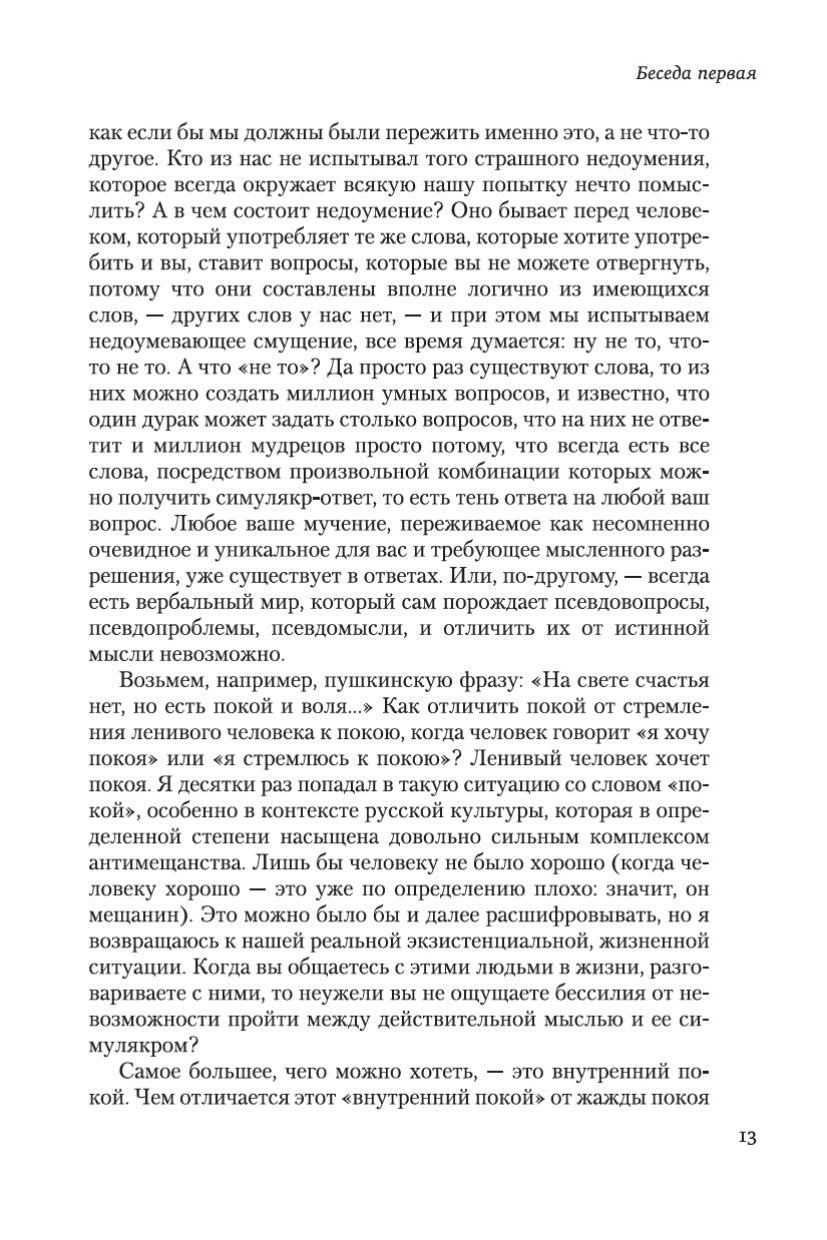 Беседа первая

как если бы мы должны были пережить именно это, а не что-то другое. Кто из нас не испытывал того страшного недоумения, которое всегда окружает всякую нашу попытку нечто помыслить? А в чем состоит недоумение? Оно бывает перед человеком, который употребляет те же слова, которые хотите употребить и вы, ставит вопросы, которые вы не можете отвергнуть, потому что они составлены вполне логично из имеющихся слов, — других слов у нас нет, — и при этом мы испытываем недоумевающее смущение, все время думается: ну не то, что-то не то. А что «не то»? Да просто раз существуют слова, то из них можно создать миллион умных вопросов, и известно, что один дурак может задать столько вопросов, что на них не ответит и миллион мудрецов просто потому, что всегда есть все слова, посредством произвольной комбинации которых можно получить симулякр-ответ, то есть тень ответа на любой ваш вопрос. Любое ваше мучение, переживаемое как несомненно очевидное и уникальное для вас и требующее мысленного разрешения, уже существует в ответах. Или, по-другому, — всегда есть вербальный мир, который сам порождает псевдовопросы, псевдопроблемы, псевдомысли, и отличить их от истинной мысли невозможно.

Возьмем, например, пушкинскую фразу: «На свете счастья нет, но есть покой и воля...» Как отличить покой от стремления ленивого человека к покою, когда человек говорит «я хочу покоя» или «я стремлюсь к покою»? Ленивый человек хочет покоя. Я десятки раз попадал в такую ситуацию со словом «покой», особенно в контексте русской культуры, которая в определенной степени насыщена довольно сильным комплексом антимещанства. Лишь бы человеку не было хорошо (когда человеку хорошо — это уже по определению плохо: значит, он мещанин). Это можно было бы и далее расшифровывать, но я возвращаюсь к нашей реальной экзистенциальной, жизненной ситуации. Когда вы общаетесь с этими людьми в жизни, разговариваете с ними, то неужели вы не ощущаете бессилия от невозможности пройти между действительной мыслью и ее симулякром?

Самое большее, чего можно хотеть, — это внутренний покой. Чем отличается этот «внутренний покой» от жажды покоя

13